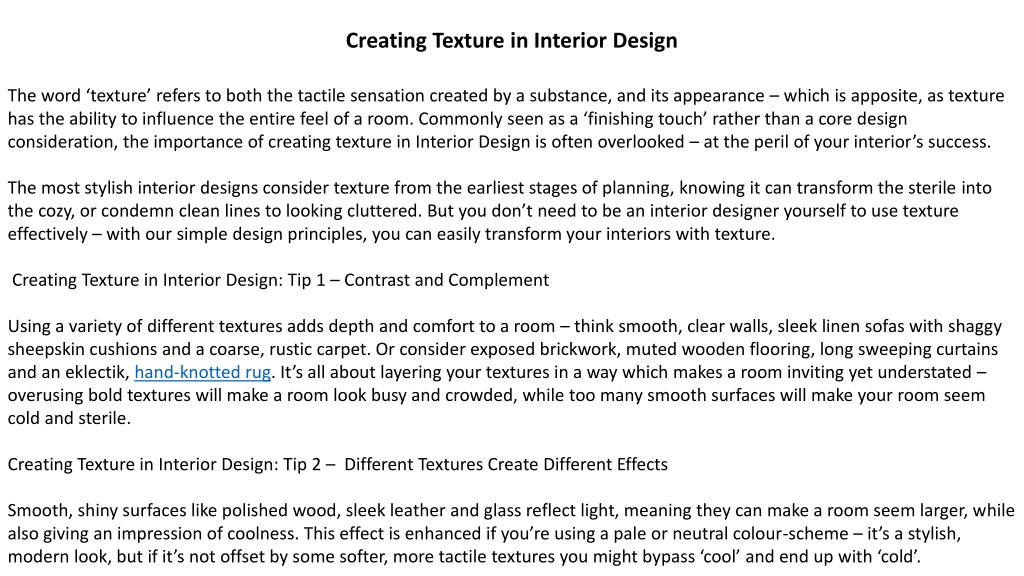 Creating Texture in Interior Design

The word ‘texture’ refers to both the tactile sensation created by a substance, and its appearance – which is apposite, as texture has the ability to influence the entire feel of a room. Commonly seen as a ‘finishing touch’ rather than a core design consideration, the importance of creating texture in Interior Design is often overlooked – at the peril of your interior’s success.

The most stylish interior designs consider texture from the earliest stages of planning, knowing it can transform the sterile into the cozy, or condemn clean lines to looking cluttered. But you don’t need to be an interior designer yourself to use texture effectively – with our simple design principles, you can easily transform your interiors with texture.

Creating Texture in Interior Design: Tip 1 – Contrast and Complement

Using a variety of different textures adds depth and comfort to a room – think smooth, clear walls, sleek linen sofas with shaggy sheepskin cushions and a coarse, rustic carpet. Or consider exposed brickwork, muted wooden flooring, long sweeping curtains and an eklectik, hand-knotted rug. It’s all about layering your textures in a way which makes a room inviting yet understated – overusing bold textures will make a room look busy and crowded, while too many smooth surfaces will make your room seem cold and sterile.

Creating Texture in Interior Design: Tip 2 – Different Textures Create Different Effects

Smooth, shiny surfaces like polished wood, sleek leather and glass reflect light, meaning they can make a room seem larger, while also giving an impression of coolness. This effect is enhanced if you’re using a pale or neutral colour-scheme – it’s a stylish, modern look, but if it’s not offset by some softer, more tactile textures you might bypass ‘cool’ and end up with ‘cold’.